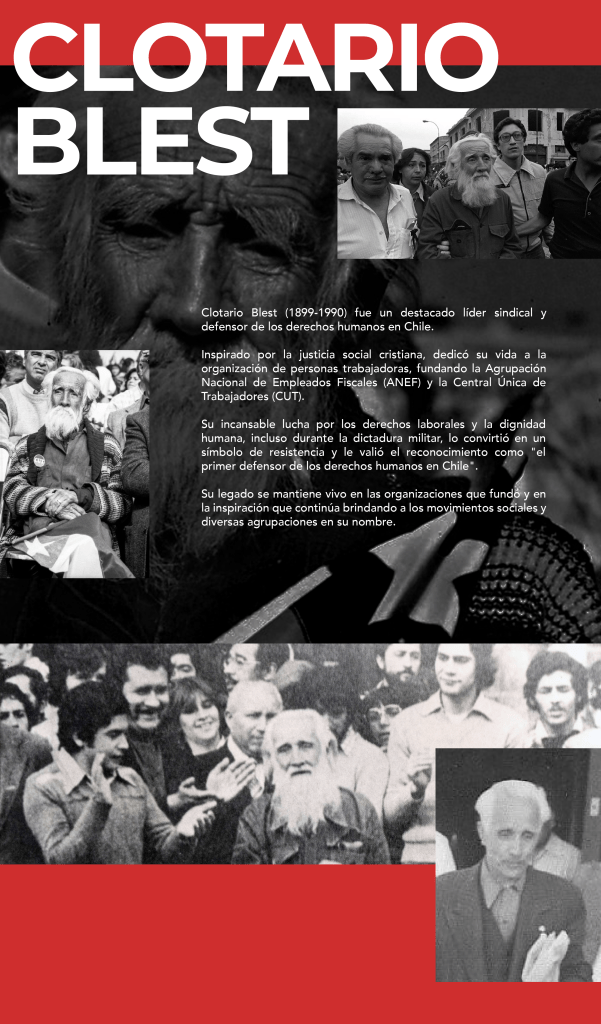 CLOTARIO BLEST

Clotario Blest (1899-1990) fue un destacado líder sindical y defensor de los derechos humanos en Chile.

Inspirado por la justicia social cristiana, dedicó su vida a la organización de personas trabajadoras, fundando la Agrupación Nacional de Empleados Fiscales (ANEF) y la Central Única de Trabajadores (CUT).

Su incansable lucha por los derechos laborales y la dignidad humana, incluso durante la dictadura militar, lo convirtió en un símbolo de resistencia y le valió el reconocimiento como "el primer defensor de los derechos humanos en Chile".

Su legado se mantiene vivo en las organizaciones que fundó y en la inspiración que continúa brindando a los movimientos sociales y diversas agrupaciones en su nombre.